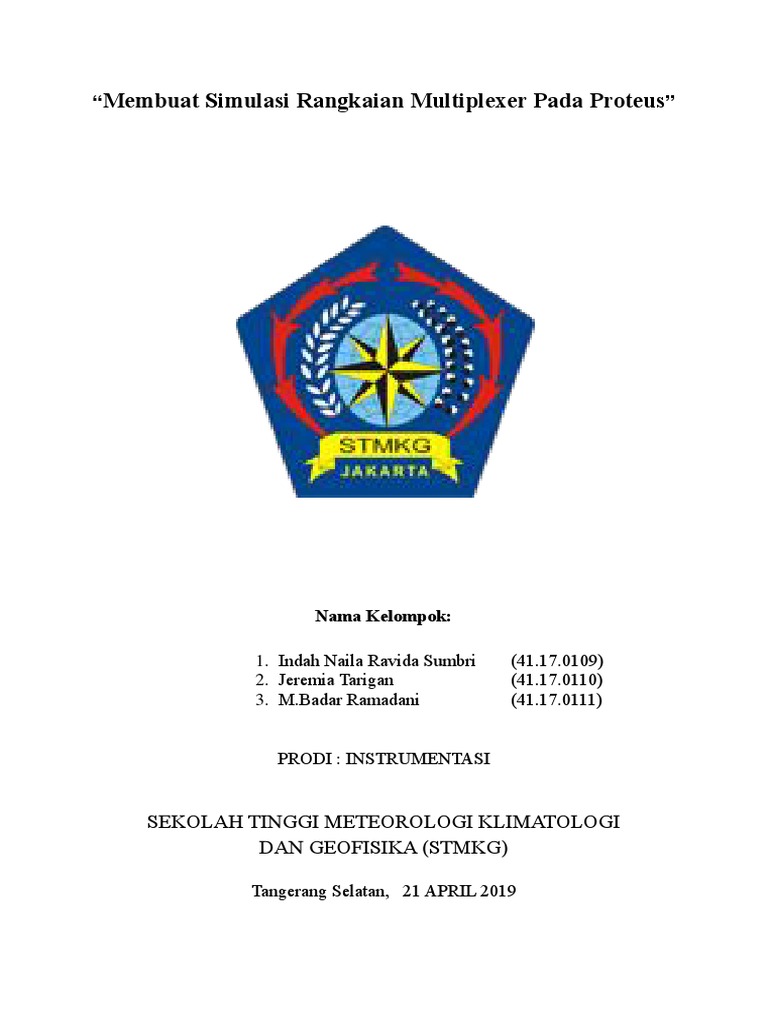 “Membuat Simulasi Rangkaian Multiplexer Pada Proteus”

STMKG
JAKARTA

Nama Kelompok:

1. Indah Naila Ravida Sumbri (41.17.0109)
2. Jeremia Tarigan (41.17.0110)
3. M.Badar Ramadani (41.17.0111)

PRODI : INSTRUMENTASI

SEKOLAH TINGGI METEOROLOGI KLIMATOLOGI
DAN GEOFISIKA (STMKG)

Tangerang Selatan, 21 APRIL 2019